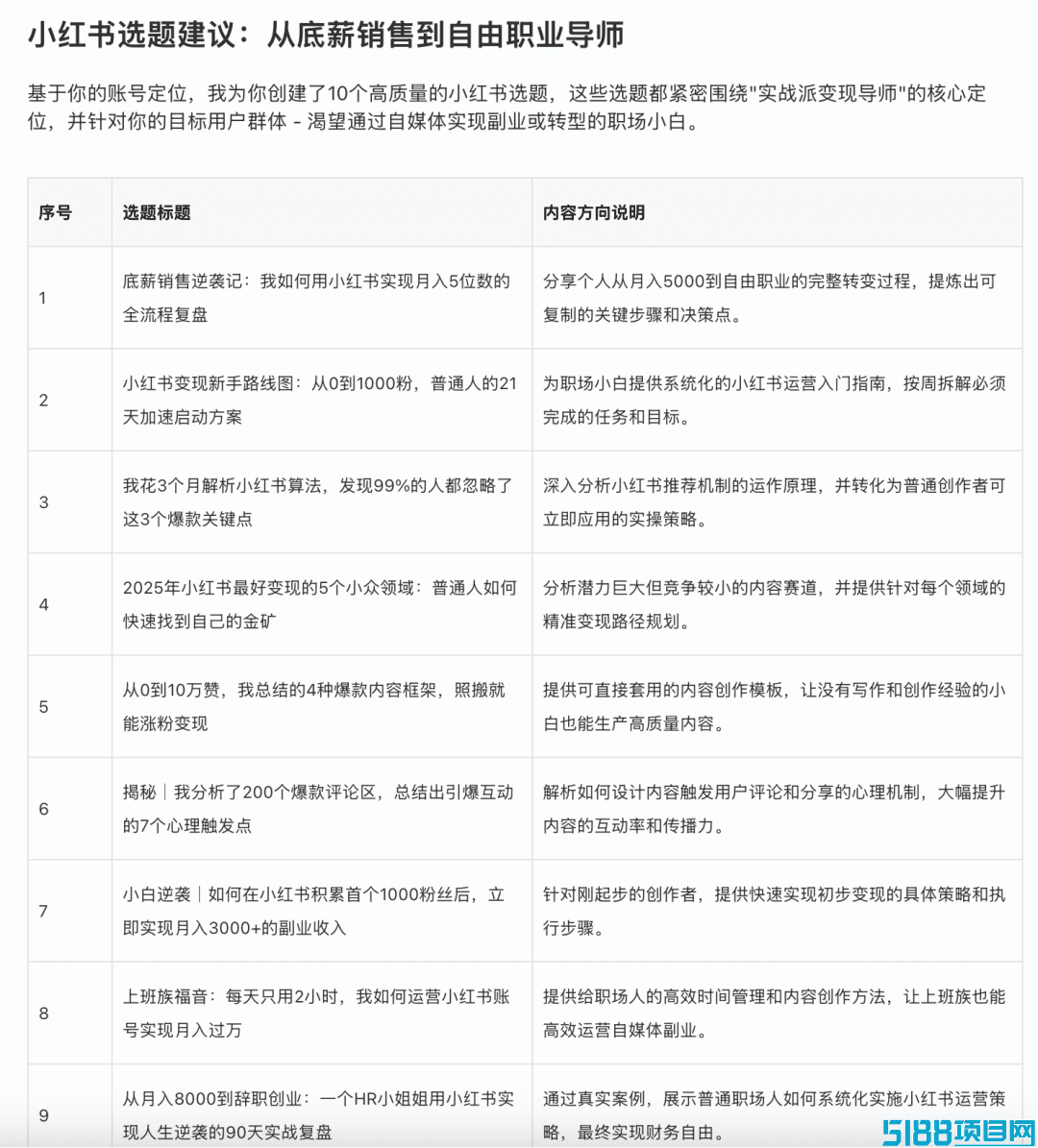 小红书选题建议：从底薪销售到自由职业导师

基于你的账号定位，我为你创建了10个高质量的小红书选题，这些选题都紧密围绕"实战派变现导师"的核心定位，并针对你的目标用户群体 - 渴望通过自媒体实现副业或转型的职场小白。

| 序号 | 选题标题 | 内容方向说明 |
|---|---|---|
| 1 | 底薪销售逆袭记：我如何用小红书实现月入5位数的全流程复盘 | 分享个人从月入5000到自由职业的完整转变过程，提炼出可复制的关键步骤和决策点。 |
| 2 | 小红书变现新手路线图：从0到1000粉，普通人的21天加速启动方案 | 为职场小白提供系统化的小红书运营入门指南，按周拆解必须完成的任务和目标。 |
| 3 | 我花3个月解析小红书算法，发现99%的人都忽略了这3个爆款关键点 | 深入分析小红书推荐机制的运作原理，并转化为普通创作者可立即应用的实操策略。 |
| 4 | 2025年小红书最好变现的5个小众领域：普通人如何快速找到自己的金矿 | 分析潜力巨大但竞争较小的内容赛道，并提供针对每个领域的精准变现路径规划。 |
| 5 | 从0到10万赞，我总结的4种爆款内容框架，照搬就能涨粉变现 | 提供可直接套用的内容创作模板，让没有写作和创作经验的小白也能生产高质量内容。 |
| 6 | 揭秘｜我分析了200个爆款评论区，总结出引爆互动的7个心理触发点 | 解析如何设计内容触发用户评论和分享的心理机制，大幅提升内容的互动率和传播力。 |
| 7 | 小白逆袭｜如何在小红书积累首个1000粉丝后，立即实现月入3000+的副业收入 | 针对刚起步的创作者，提供快速实现初步变现的具体策略和执行步骤。 |
| 8 | 上班族福音：每天只用2小时，我如何运营小红书账号实现月入过万 | 提供给职场人的高效时间管理和内容创作方法，让上班族也能高效运营自媒体副业。 |
| 9 | 从月入8000到辞职创业：一个HR小姐姐用小红书实现人生逆袭的90天实战复盘 | 通过真实案例，展示普通职场人如何系统化实施小红书运营策略，最终实现财务自由。 |

5188项目网